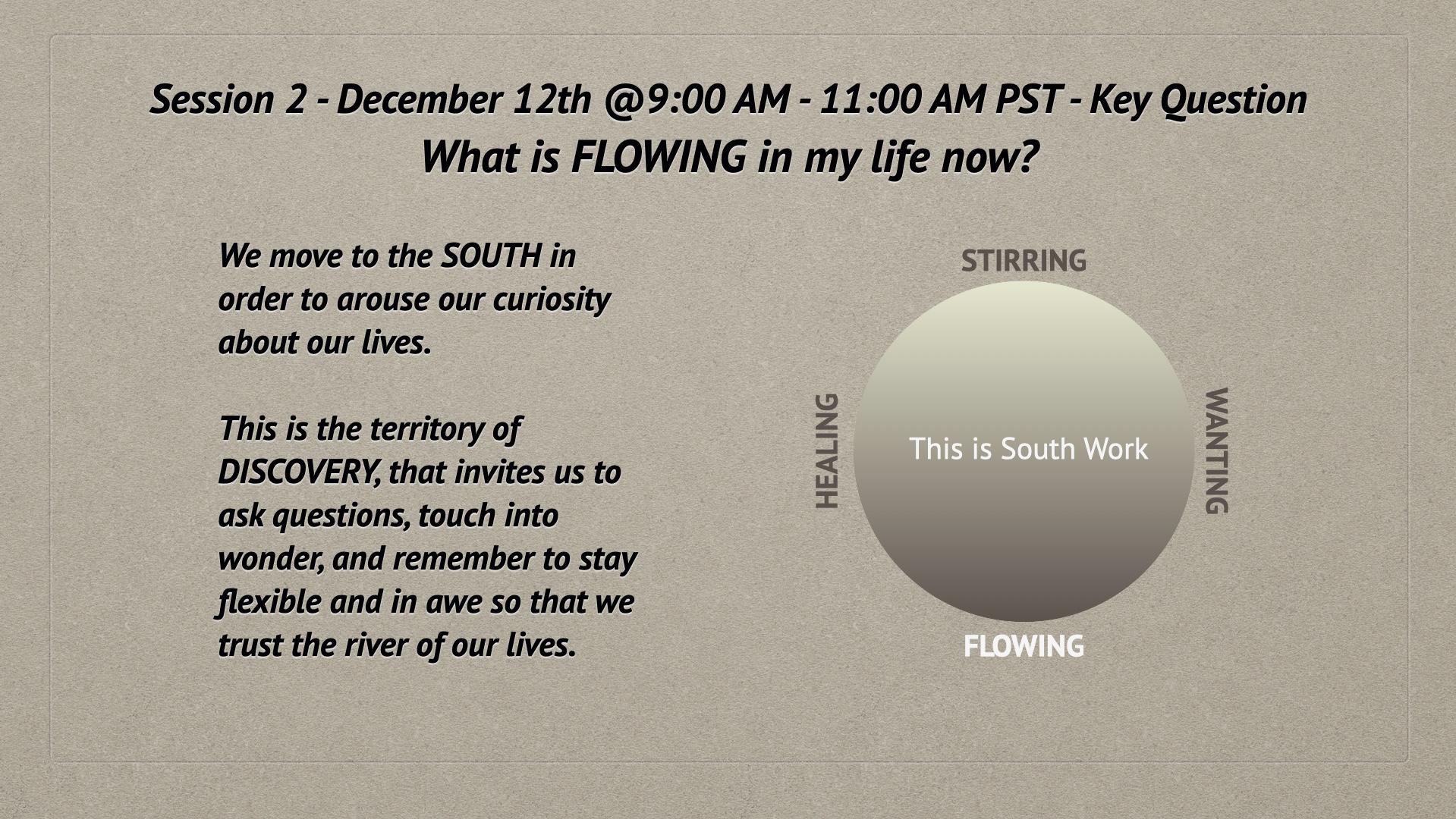 Session 2 - December 12th @9:00 AM - 11:00 AM PST - Key Question
What is FLOWING in my life now?

We move to the SOUTH in order to arouse our curiosity about our lives.

This is the territory of DISCOVERY, that invites us to ask questions, touch into wonder, and remember to stay flexible and in awe so that we trust the river of our lives.

STIRRING

HEALING

This is South Work

WANTING

FLOWING